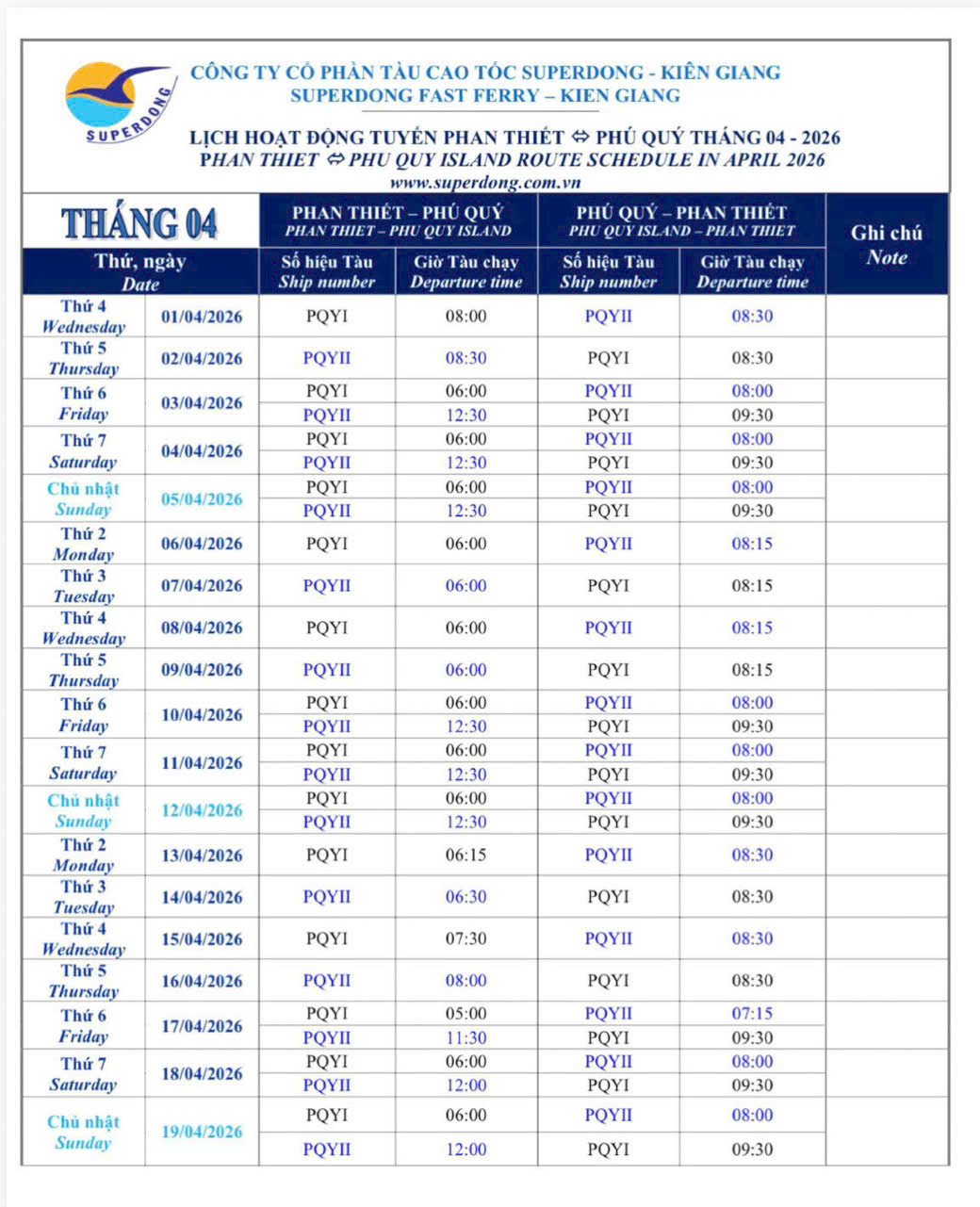 SUPERDONG

CÔNG TY CỔ PHẦN TÀU CAO TỐC SUPERDONG - KIÊN GIANG
SUPERDONG FAST FERRY – KIEN GIANG

LỊCH HOẠT ĐỘNG TUYẾN PHAN THIẾT ⇔ PHÚ QUÝ THÁNG 04 - 2026
PHAN THIET ⇔ PHU QUY ISLAND ROUTE SCHEDULE IN APRIL 2026
www.superdong.com.vn

| THÁNG 04 | | PHAN THIẾT – PHÚ QUÝ PHAN THIET – PHU QUY ISLAND | | PHÚ QUÝ – PHAN THIẾT PHU QUY ISLAND – PHAN THIET | | Ghi chú Note |
|---|---|---|---|---|---|---|
| Thứ, ngày Date | | Số hiệu Tàu Ship number | Giờ Tàu chạy Departure time | Số hiệu Tàu Ship number | Giờ Tàu chạy Departure time | |
| Thứ 4 Wednesday | 01/04/2026 | PQYI | 08:00 | PQYII | 08:30 | |
| Thứ 5 Thursday | 02/04/2026 | PQYII | 08:30 | PQYI | 08:30 | |
| Thứ 6 Friday | 03/04/2026 | PQYI | 06:00 | PQYII | 08:00 | |
| | | PQYII | 12:30 | PQYI | 09:30 | |
| Thứ 7 Saturday | 04/04/2026 | PQYI | 06:00 | PQYII | 08:00 | |
| | | PQYII | 12:30 | PQYI | 09:30 | |
| Chủ nhật Sunday | 05/04/2026 | PQYI | 06:00 | PQYII | 08:00 | |
| | | PQYII | 12:30 | PQYI | 09:30 | |
| Thứ 2 Monday | 06/04/2026 | PQYI | 06:00 | PQYII | 08:15 | |
| Thứ 3 Tuesday | 07/04/2026 | PQYII | 06:00 | PQYI | 08:15 | |
| Thứ 4 Wednesday | 08/04/2026 | PQYI | 06:00 | PQYII | 08:15 | |
| Thứ 5 Thursday | 09/04/2026 | PQYII | 06:00 | PQYI | 08:15 | |
| Thứ 6 Friday | 10/04/2026 | PQYI | 06:00 | PQYII | 08:00 | |
| | | PQYII | 12:30 | PQYI | 09:30 | |
| Thứ 7 Saturday | 11/04/2026 | PQYI | 06:00 | PQYII | 08:00 | |
| | | PQYII | 12:30 | PQYI | 09:30 | |
| Chủ nhật Sunday | 12/04/2026 | PQYI | 06:00 | PQYII | 08:00 | |
| | | PQYII | 12:30 | PQYI | 09:30 | |
| Thứ 2 Monday | 13/04/2026 | PQYI | 06:15 | PQYII | 08:30 | |
| Thứ 3 Tuesday | 14/04/2026 | PQYII | 06:30 | PQYI | 08:30 | |
| Thứ 4 Wednesday | 15/04/2026 | PQYI | 07:30 | PQYII | 08:30 | |
| Thứ 5 Thursday | 16/04/2026 | PQYII | 08:00 | PQYI | 08:30 | |
| Thứ 6 Friday | 17/04/2026 | PQYI | 05:00 | PQYII | 07:15 | |
| | | PQYII | 11:30 | PQYI | 09:30 | |
| Thứ 7 Saturday | 18/04/2026 | PQYI | 06:00 | PQYII | 08:00 | |
| | | PQYII | 12:00 | PQYI | 09:30 | |
| Chủ nhật Sunday | 19/04/2026 | PQYI | 06:00 | PQYII | 08:00 | |
| | | PQYII | 12:00 | PQYI | 09:30 | |